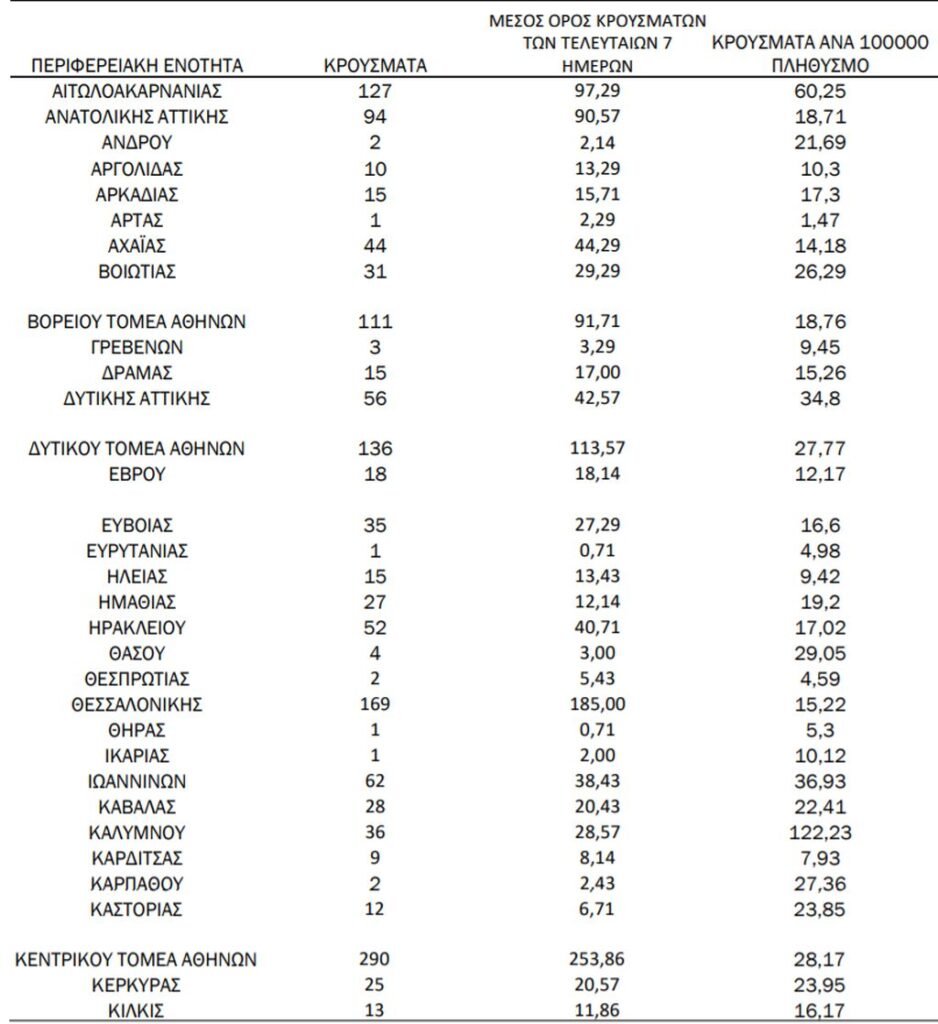 | ΠΕΡΙΦΕΡΕΙΑΚΗ ΕΝΟΤΗΤΑ | ΚΡΟΥΣΜΑΤΑ | ΜΕΣΟΣ ΟΡΟΣ ΚΡΟΥΣΜΑΤΩΝ ΤΩΝ ΤΕΛΕΥΤΑΙΩΝ 7 ΗΜΕΡΩΝ | ΚΡΟΥΣΜΑΤΑ ΑΝΑ 100000 ΠΛΗΘΥΣΜΟ |
|---|---|---|---|
| ΑΙΤΩΛΟΑΚΑΡΝΑΝΙΑΣ | 127 | 97,29 | 60,25 |
| ΑΝΑΤΟΛΙΚΗΣ ΑΤΤΙΚΗΣ | 94 | 90,57 | 18,71 |
| ΑΝΔΡΟΥ | 2 | 2,14 | 21,69 |
| ΑΡΓΟΛΙΔΑΣ | 10 | 13,29 | 10,3 |
| ΑΡΚΑΔΙΑΣ | 15 | 15,71 | 17,3 |
| ΑΡΤΑΣ | 1 | 2,29 | 1,47 |
| ΑΧΑΪΑΣ | 44 | 44,29 | 14,18 |
| ΒΟΙΩΤΙΑΣ | 31 | 29,29 | 26,29 |
| ΒΟΡΕΙΟΥ ΤΟΜΕΑ ΑΘΗΝΩΝ | 111 | 91,71 | 18,76 |
| ΓΡΕΒΕΝΩΝ | 3 | 3,29 | 9,45 |
| ΔΡΑΜΑΣ | 15 | 17,00 | 15,26 |
| ΔΥΤΙΚΗΣ ΑΤΤΙΚΗΣ | 56 | 42,57 | 34,8 |
| ΔΥΤΙΚΟΥ ΤΟΜΕΑ ΑΘΗΝΩΝ | 136 | 113,57 | 27,77 |
| ΕΒΡΟΥ | 18 | 18,14 | 12,17 |
| ΕΥΒΟΙΑΣ | 35 | 27,29 | 16,6 |
| ΕΥΡΥΤΑΝΙΑΣ | 1 | 0,71 | 4,98 |
| ΗΛΕΙΑΣ | 15 | 13,43 | 9,42 |
| ΗΜΑΘΙΑΣ | 27 | 12,14 | 19,2 |
| ΗΡΑΚΛΕΙΟΥ | 52 | 40,71 | 17,02 |
| ΘΑΣΟΥ | 4 | 3,00 | 29,05 |
| ΘΕΣΠΡΩΤΙΑΣ | 2 | 5,43 | 4,59 |
| ΘΕΣΣΑΛΟΝΙΚΗΣ | 169 | 185,00 | 15,22 |
| ΘΗΡΑΣ | 1 | 0,71 | 5,3 |
| ΙΚΑΡΙΑΣ | 1 | 2,00 | 10,12 |
| ΙΩΑΝΝΙΝΩΝ | 62 | 38,43 | 36,93 |
| ΚΑΒΑΛΑΣ | 28 | 20,43 | 22,41 |
| ΚΑΛΥΜΝΟΥ | 36 | 28,57 | 122,23 |
| ΚΑΡΔΙΤΣΑΣ | 9 | 8,14 | 7,93 |
| ΚΑΡΠΑΘΟΥ | 2 | 2,43 | 27,36 |
| ΚΑΣΤΟΡΙΑΣ | 12 | 6,71 | 23,85 |
| ΚΕΝΤΡΙΚΟΥ ΤΟΜΕΑ ΑΘΗΝΩΝ | 290 | 253,86 | 28,17 |
| ΚΕΡΚΥΡΑΣ | 25 | 20,57 | 23,95 |
| ΚΙΛΚΙΣ | 13 | 11,86 | 16,17 |